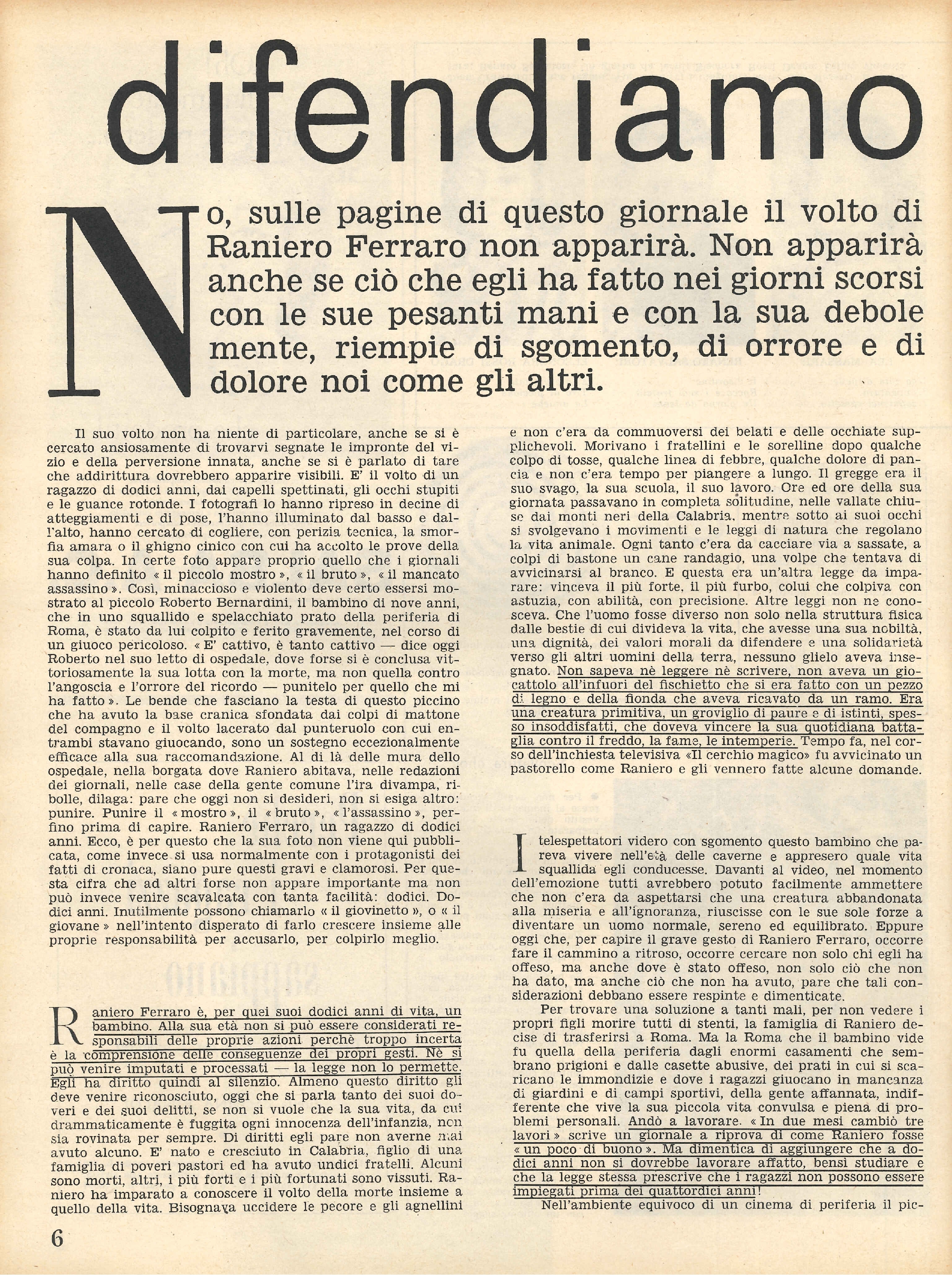 difendiamo

No, sulle pagine di questo giornale il volto di Raniero Ferraro non apparirà. Non apparirà anche se ciò che egli ha fatto nei giorni scorsi con le sue pesanti mani e con la sua debole mente, riempie di sgomento, di orrore e di dolore noi come gli altri.

Il suo volto non ha niente di particolare, anche se si è cercato ansiosamente di trovarvi segnate le impronte del vizio e della perversione innata, anche se si è parlato di tare che addirittura dovrebbero apparire visibili. E' il volto di un ragazzo di dodici anni, dai capelli spettinati, gli occhi stupiti e le guance rotonde. I fotografi lo hanno ripreso in decine di atteggiamenti e di pose, l'hanno illuminato dal basso e dall'alto, hanno cercato di cogliere, con perizia tecnica, la smorfia amara o il ghigno cinico con cui ha accolto le prove della sua colpa. In certe foto appare proprio quello che i giornali hanno definito « il piccolo mostro », « il bruto », « il mancato assassino ». Così, minaccioso e violento deve certo essersi mostrato al piccolo Roberto Bernardini, il bambino di nove anni, che in uno squallido e spelacchiato prato della periferia di Roma, è stato da lui colpito e ferito gravemente, nel corso di un giuoco pericoloso. « E' cattivo, è tanto cattivo — dice oggi Roberto nel suo letto di ospedale, dove forse si è conclusa vittoriosamente la sua lotta con la morte, ma non quella contro l'angoscia e l'orrore del ricordo — punitelo per quello che mi ha fatto ». Le bende che fasciano la testa di questo piccino che ha avuto la base cranica sfondata dai colpi di mattone del compagno e il volto lacerato dal punteruolo con cui entrambi stavano giuocando, sono un sostegno eccezionalmente efficace alla sua raccomandazione. Al di là delle mura dello ospedale, nella borgata dove Raniero abitava, nelle redazioni dei giornali, nelle case della gente comune l'ira divampa, ribolle, dilaga: pare che oggi non si desideri, non si esiga altro: punire. Punire il « mostro », il « bruto », « l'assassino », perfino prima di capire. Raniero Ferraro, un ragazzo di dodici anni. Ecco, è per questo che la sua foto non viene qui pubblicata, come invece si usa normalmente con i protagonisti dei fatti di cronaca, siano pure questi gravi e clamorosi. Per questa cifra che ad altri forse non appare importante ma non può invece venire scavalcata con tanta facilità: dodici. Dodici anni. Inutilmente possono chiamarlo « il giovinetto », o « il giovane » nell'intento disperato di farlo crescere insieme alle proprie responsabilità per accusarlo, per colpirlo meglio.

Raniero Ferraro è, per quei suoi dodici anni di vita, un bambino. Alla sua età non si può essere considerati responsabili delle proprie azioni perchè troppo incerta è la comprensione delle conseguenze dei propri gesti. Nè si può venire imputati e processati — la legge non lo permette. Egli ha diritto quindi al silenzio. Almeno questo diritto gli deve venire riconosciuto, oggi che si parla tanto dei suoi doveri e dei suoi delitti, se non si vuole che la sua vita, da cui drammaticamente è fuggita ogni innocenza dell'infanzia, non sia rovinata per sempre. Di diritti egli pare non averne mai avuto alcuno. E' nato e cresciuto in Calabria, figlio di una famiglia di poveri pastori ed ha avuto undici fratelli. Alcuni sono morti, altri, i più forti e i più fortunati sono vissuti. Raniero ha imparato a conoscere il volto della morte insieme a quello della vita. Bisognava uccidere le pecore e gli agnellini e non c'era da commuoversi dei belati e delle occhiate supplichevoli. Morivano i fratellini e le sorelline dopo qualche colpo di tosse, qualche linea di febbre, qualche dolore di pancia e non c'era tempo per piangere a lungo. Il gregge era il suo svago, la sua scuola, il suo lavoro. Ore ed ore della sua giornata passavano in completa solitudine, nelle vallate chiuse dai monti neri della Calabria, mentre sotto ai suoi occhi si svolgevano i movimenti e le leggi di natura che regolano la vita animale. Ogni tanto c'era da cacciare via a sassate, a colpi di bastone un cane randagio, una volpe che tentava di avvicinarsi al branco. E questa era un'altra legge da imparare: vinceva il più forte, il più furbo, colui che colpiva con astuzia, con abilità, con precisione. Altre leggi non ne conosceva. Che l'uomo fosse diverso non solo nella struttura fisica dalle bestie di cui divideva la vita, che avesse una sua nobiltà, una dignità, dei valori morali da difendere e una solidarietà verso gli altri uomini della terra, nessuno glielo aveva insegnato. Non sapeva nè leggere nè scrivere, non aveva un giocattolo all'infuori del fischietto che si era fatto con un pezzo di legno e della fionda che aveva ricavato da un ramo. Era una creatura primitiva, un groviglio di paure e di istinti, spesso insoddisfatti, che doveva vincere la sua quotidiana battaglia contro il freddo, la fame, le intemperie. Tempo fa, nel corso dell'inchiesta televisiva «Il cerchio magico» fu avvicinato un pastorello come Raniero e gli vennero fatte alcune domande.

I telespettatori videro con sgomento questo bambino che pareva vivere nell'età delle caverne e appresero quale vita squallida egli conducesse. Davanti al video, nel momento dell'emozione tutti avrebbero potuto facilmente ammettere che non c'era da aspettarsi che una creatura abbandonata alla miseria e all'ignoranza, riuscisse con le sue sole forze a diventare un uomo normale, sereno ed equilibrato. Eppure oggi che, per capire il grave gesto di Raniero Ferraro, occorre fare il cammino a ritroso, occorre cercare non solo chi egli ha offeso, ma anche dove è stato offeso, non solo ciò che non ha dato, ma anche ciò che non ha avuto, pare che tali considerazioni debbano essere respinte e dimenticate.

Per trovare una soluzione a tanti mali, per non vedere i propri figli morire tutti di stenti, la famiglia di Raniero decise di trasferirsi a Roma. Ma la Roma che il bambino vide fu quella della periferia dagli enormi casamenti che sembrano prigioni e dalle casette abusive, dei prati in cui si scaricano le immondizie e dove i ragazzi giuocano in mancanza di giardini e di campi sportivi, della gente affannata, indifferente che vive la sua piccola vita convulsa e piena di problemi personali. Andò a lavorare. « In due mesi cambiò tre lavori » scrive un giornale a riprova di come Raniero fosse « un poco di buono ». Ma dimentica di aggiungere che a dodici anni non si dovrebbe lavorare affatto, bensì studiare e che la legge stessa prescrive che i ragazzi non possono essere impiegati prima dei quattordici anni!

Nell'ambiente equivoco di un cinema di periferia il pic-

6